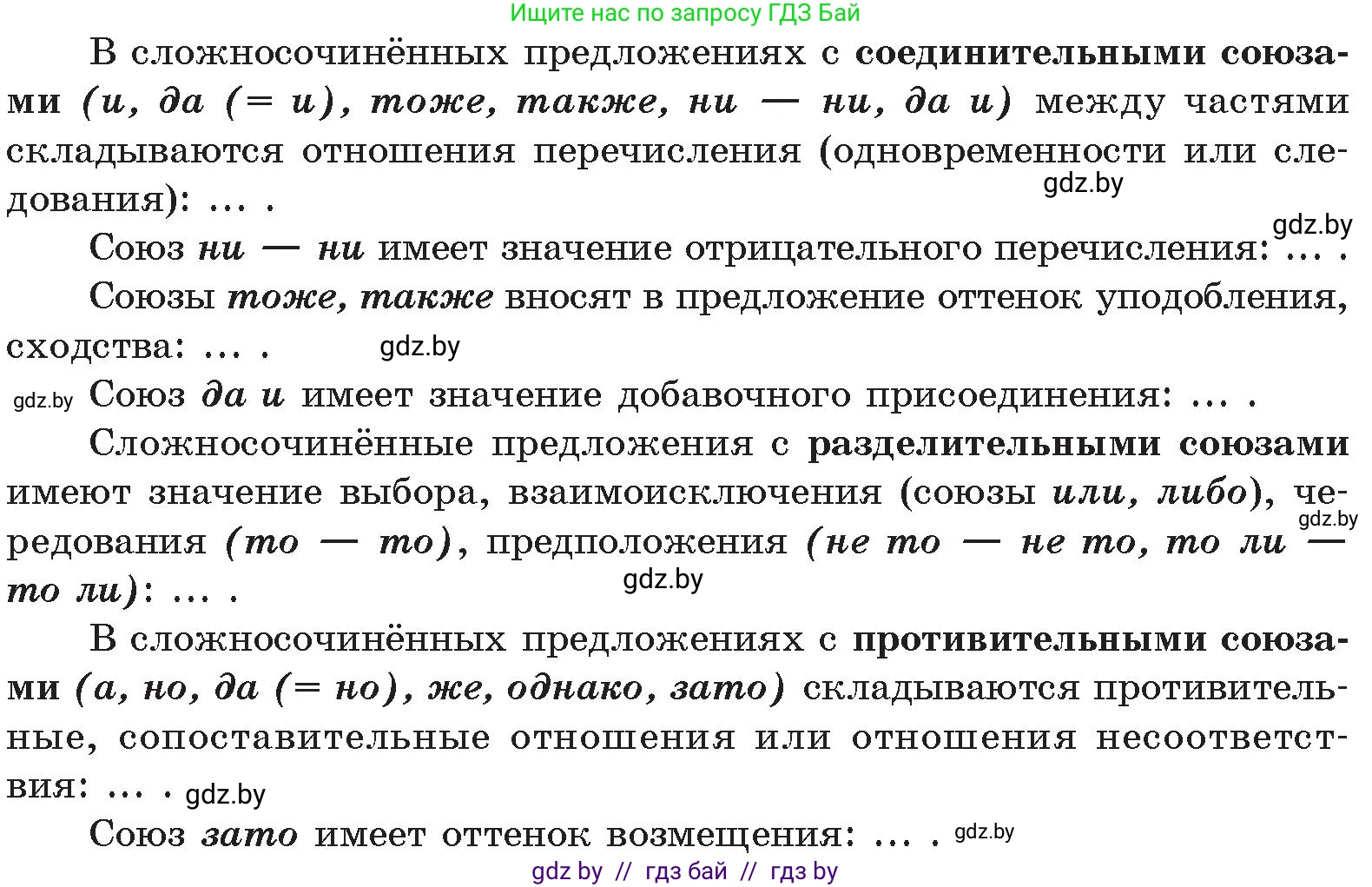 Ищите нас по запросу ГДЗ Бай

В сложносочинённых предложениях с соединительными союзами (и, да (= и), тоже, также, ни — ни, да и) между частями складываются отношения перечисления (одновременности или следования): ... .

gdz.by

gdz.by

Союз ни — ни имеет значение отрицательного перечисления: ... .

Союзы тоже, также вносят в предложение оттенок уподобления, сходства: ... .

gdz.by

gdz.by

Союз да и имеет значение добавочного присоединения: ... .

Сложносочинённые предложения с разделительными союзами имеют значение выбора, взаимоисключения (союзы или, либо), чередования (то — то), предположения (не то — не то, то ли — то ли): ... .

gdz.by

gdz.by

В сложносочинённых предложениях с противительными союзами (а, но, да (= но), же, однако, зато) складываются противительные, сопоставительные отношения или отношения несоответствия: ... .

gdz.by

Союз зато имеет оттенок возмещения: ... .

gdz.by

gdz by // гдз бай // гдз by